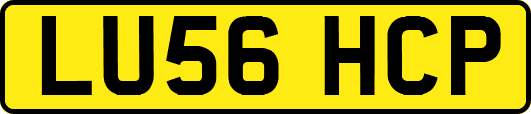 LU56 HCP